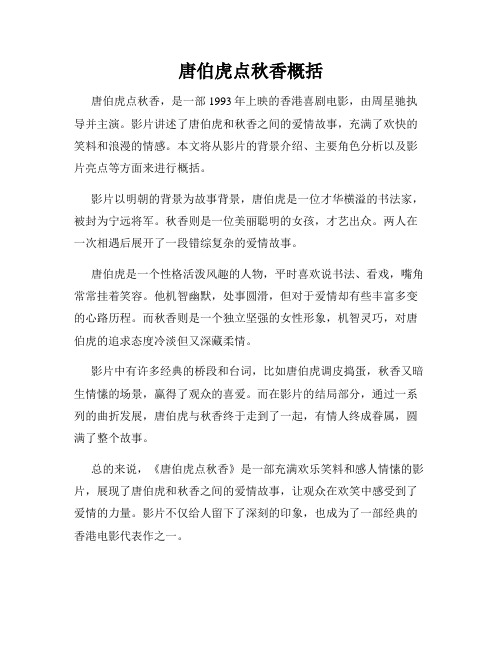 唐伯虎点秋香概括

唐伯虎点秋香，是一部 1993 年上映的香港喜剧电影，由周星驰执导并主演。影片讲述了唐伯虎和秋香之间的爱情故事，充满了欢快的笑料和浪漫的情感。本文将从影片的背景介绍、主要角色分析以及影片亮点等方面来进行概括。

影片以明朝的背景为故事背景，唐伯虎是一位才华横溢的书法家，被封为宁远将军。秋香则是一位美丽聪明的女孩，才艺出众。两人在一次相遇后展开了一段错综复杂的爱情故事。

唐伯虎是一个性格活泼风趣的人物，平时喜欢说书法、看戏，嘴角常常挂着笑容。他机智幽默，处事圆滑，但对于爱情却有些丰富多变的心路历程。而秋香则是一个独立坚强的女性形象，机智灵巧，对唐伯虎的追求态度冷淡但又深藏柔情。

影片中有许多经典的桥段和台词，比如唐伯虎调皮捣蛋，秋香又暗生情愫的场景，赢得了观众的喜爱。而在影片的结局部分，通过一系列的曲折发展，唐伯虎与秋香终于走到了一起，有情人终成眷属，圆满了整个故事。

总的来说，《唐伯虎点秋香》是一部充满欢乐笑料和感人情愫的影片，展现了唐伯虎和秋香之间的爱情故事，让观众在欢笑中感受到了爱情的力量。影片不仅给人留下了深刻的印象，也成为了一部经典的香港电影代表作之一。